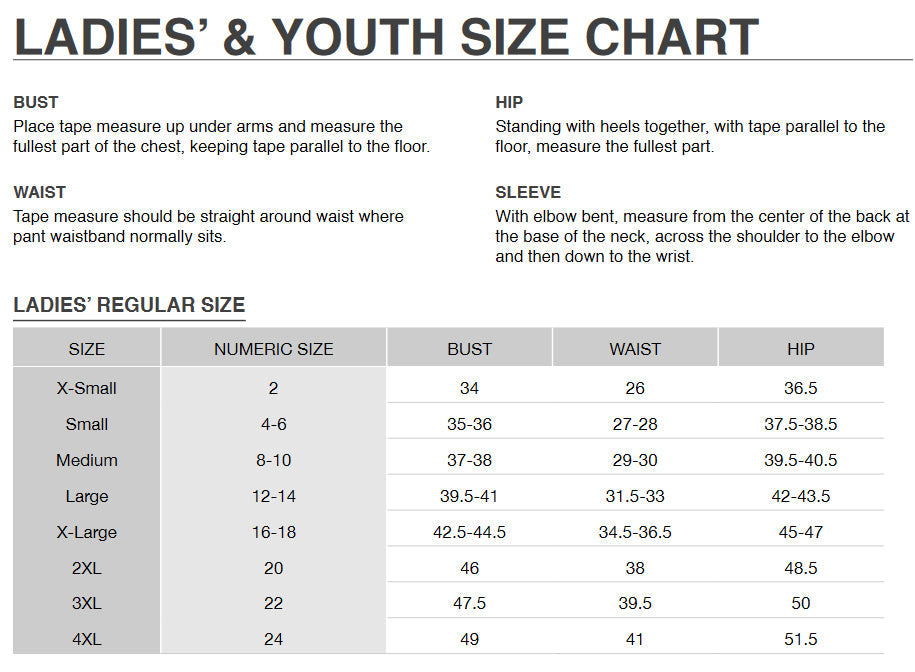 LADIES' & YOUTH SIZE CHART

BUST
Place tape measure up under arms and measure the fullest part of the chest, keeping tape parallel to the floor.

WAIST
Tape measure should be straight around waist where pant waistband normally sits.

HIP
Standing with heels together, with tape parallel to the floor, measure the fullest part.

SLEEVE
With elbow bent, measure from the center of the back at the base of the neck, across the shoulder to the elbow and then down to the wrist.

LADIES' REGULAR SIZE

| SIZE | NUMERIC SIZE | BUST | WAIST | HIP |
|---|---|---|---|---|
| X-Small | 2 | 34 | 26 | 36.5 |
| Small | 4-6 | 35-36 | 27-28 | 37.5-38.5 |
| Medium | 8-10 | 37-38 | 29-30 | 39.5-40.5 |
| Large | 12-14 | 39.5-41 | 31.5-33 | 42-43.5 |
| X-Large | 16-18 | 42.5-44.5 | 34.5-36.5 | 45-47 |
| 2XL | 20 | 46 | 38 | 48.5 |
| 3XL | 22 | 47.5 | 39.5 | 50 |
| 4XL | 24 | 49 | 41 | 51.5 |